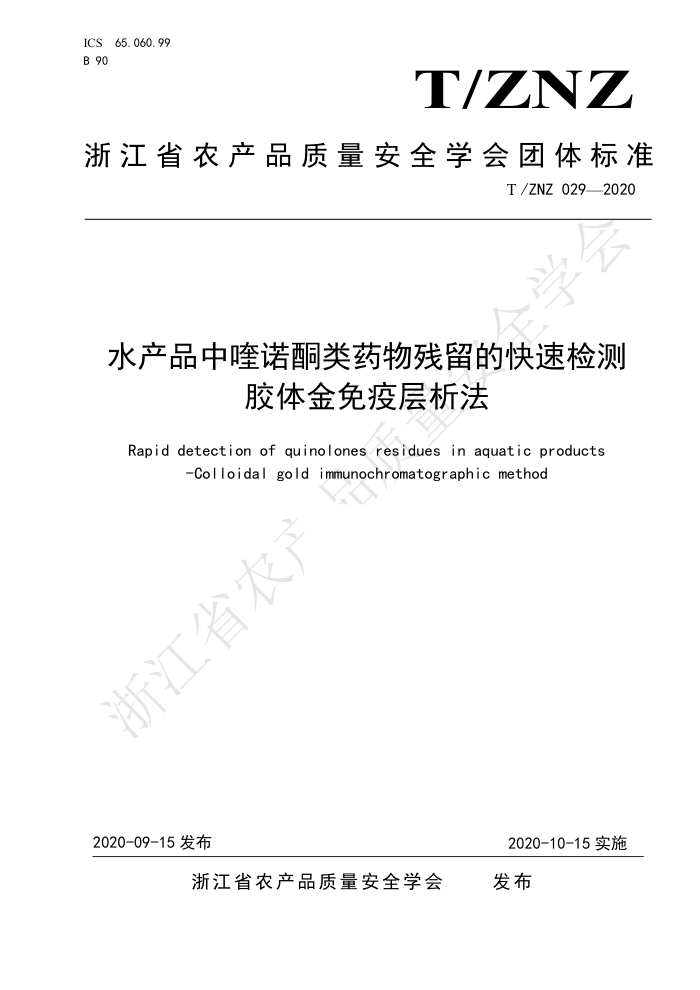 ICS 65.060.99
B 90

T/ZNZ

浙江省农产品质量安全学会团体标准

T/ZNZ 029—2020

水产品中喹诺酮类药物残留的快速检测
胶体金免疫层析法

Rapid detection of quinolones residues in aquatic products
-Colloidal gold immunochromatographic method

浙江省农产品质量安全学会

2020-09-15 发布

2020-10-15 实施

浙江省农产品质量安全学会　　发布